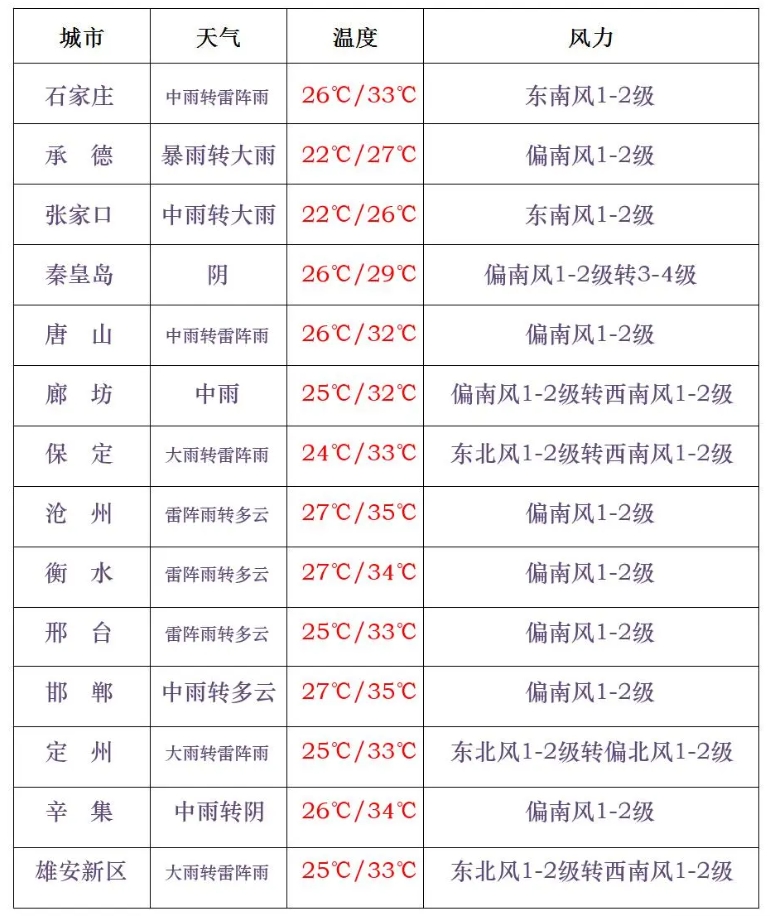 | 城市 | 天气 | 温度 | 风力 |
|---|---|---|---|
| 石家庄 | 中雨转雷阵雨 | 26℃/33℃ | 东南风1-2级 |
| 承　德 | 暴雨转大雨 | 22℃/27℃ | 偏南风1-2级 |
| 张家口 | 中雨转大雨 | 22℃/26℃ | 东南风1-2级 |
| 秦皇岛 | 阴 | 26℃/29℃ | 偏南风1-2级转3-4级 |
| 唐　山 | 中雨转雷阵雨 | 26℃/32℃ | 偏南风1-2级 |
| 廊　坊 | 中雨 | 25℃/32℃ | 偏南风1-2级转西南风1-2级 |
| 保　定 | 大雨转雷阵雨 | 24℃/33℃ | 东北风1-2级转西南风1-2级 |
| 沧　州 | 雷阵雨转多云 | 27℃/35℃ | 偏南风1-2级 |
| 衡　水 | 雷阵雨转多云 | 27℃/34℃ | 偏南风1-2级 |
| 邢　台 | 雷阵雨转多云 | 25℃/33℃ | 偏南风1-2级 |
| 邯　郸 | 中雨转多云 | 27℃/35℃ | 偏南风1-2级 |
| 定　州 | 大雨转雷阵雨 | 25℃/33℃ | 东北风1-2级转偏北风1-2级 |
| 辛　集 | 中雨转阴 | 26℃/34℃ | 偏南风1-2级 |
| 雄安新区 | 大雨转雷阵雨 | 25℃/33℃ | 东北风1-2级转西南风1-2级 |